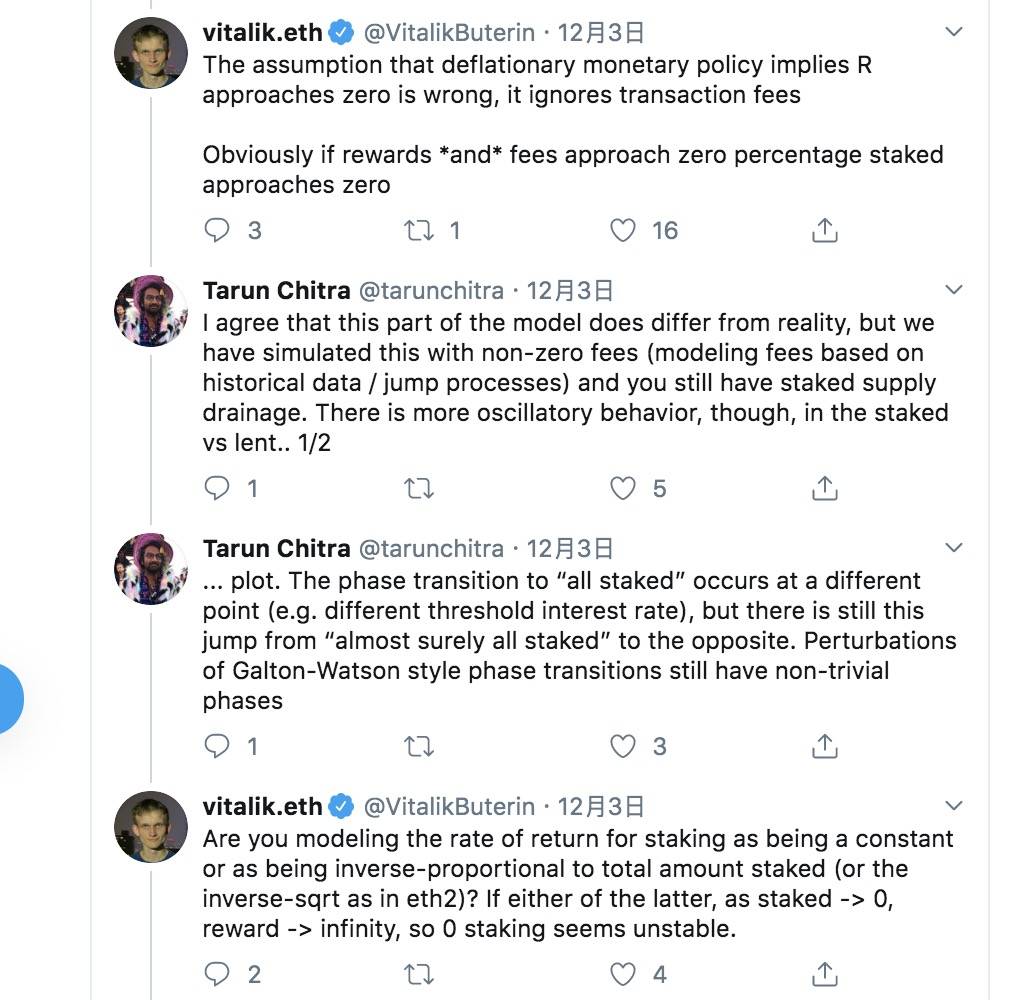 vitalik.eth @VitalikButerin · 12月3日
The assumption that deflationary monetary policy implies R approaches zero is wrong, it ignores transaction fees

Obviously if rewards *and* fees approach zero percentage staked approaches zero

3 1 16

Tarun Chitra @tarunchitra · 12月3日
I agree that this part of the model does differ from reality, but we have simulated this with non-zero fees (modeling fees based on historical data / jump processes) and you still have staked supply drainage. There is more oscillatory behavior, though, in the staked vs lent.. 1/2

1 5

Tarun Chitra @tarunchitra · 12月3日
... plot. The phase transition to “all staked” occurs at a different point (e.g. different threshold interest rate), but there is still this jump from “almost surely all staked” to the opposite. Perturbations of Galton-Watson style phase transitions still have non-trivial phases

1 3

vitalik.eth @VitalikButerin · 12月3日
Are you modeling the rate of return for staking as being a constant or as being inverse-proportional to total amount staked (or the inverse-sqrt as in eth2)? If either of the latter, as staked -> 0, reward -> infinity, so 0 staking seems unstable.

2 4